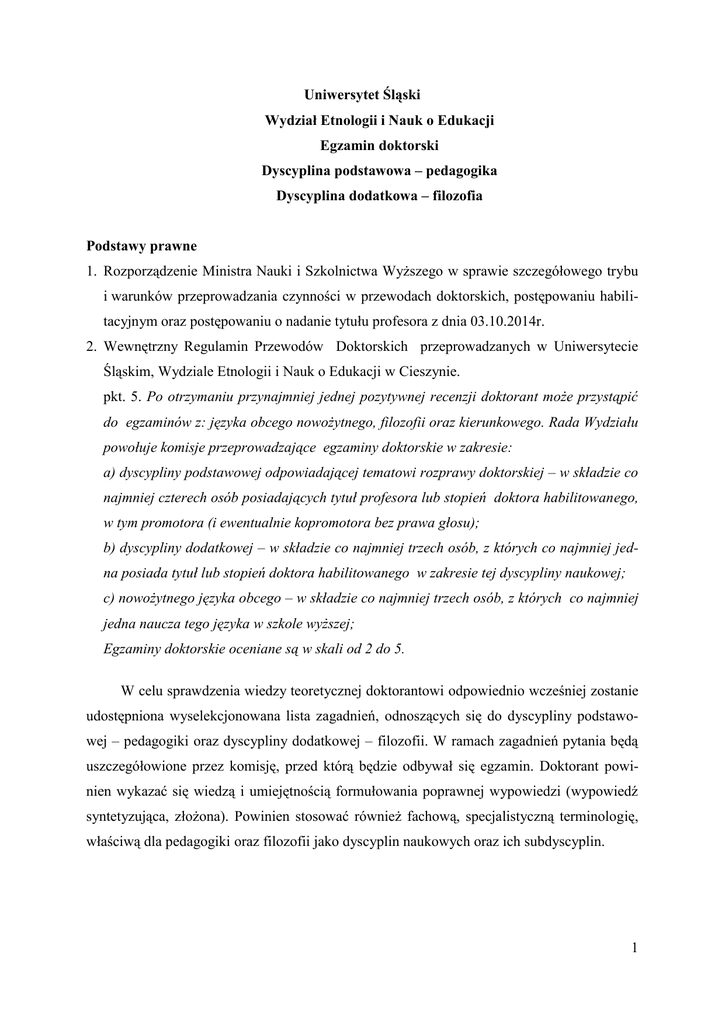 Uniwersytet Śląski
Wydział Etnologii i Nauk o Edukacji
Egzamin doktorski
Dyscyplina podstawowa – pedagogika
Dyscyplina dodatkowa – filozofia

Podstawy prawne
1. Rozporządzenie Ministra Nauki i Szkolnictwa Wyższego w sprawie szczegółowego trybu i warunków przeprowadzania czynności w przewodach doktorskich, postępowaniu habilitacyjnym oraz postępowaniu o nadanie tytułu profesora z dnia 03.10.2014r.
2. Wewnętrzny Regulamin Przewodów Doktorskich przeprowadzanych w Uniwersytecie Śląskim, Wydziale Etnologii i Nauk o Edukacji w Cieszynie.
pkt. 5. Po otrzymaniu przynajmniej jednej pozytywnej recenzji doktorant może przystąpić do egzaminów z: języka obcego nowożytnego, filozofii oraz kierunkowego. Rada Wydziału powołuje komisje przeprowadzające egzaminy doktorskie w zakresie:
a) dyscypliny podstawowej odpowiadającej tematowi rozprawy doktorskiej – w składzie co najmniej czterech osób posiadających tytuł profesora lub stopień doktora habilitowanego, w tym promotora (i ewentualnie kopromotora bez prawa głosu);
b) dyscypliny dodatkowej – w składzie co najmniej trzech osób, z których co najmniej jedna posiada tytuł lub stopień doktora habilitowanego w zakresie tej dyscypliny naukowej;
c) nowożytnego języka obcego – w składzie co najmniej trzech osób, z których co najmniej jedna naucza tego języka w szkole wyższej;
Egzaminy doktorskie oceniane są w skali od 2 do 5.

W celu sprawdzenia wiedzy teoretycznej doktorantowi odpowiednio wcześniej zostanie udostępniona wyselekcjonowana lista zagadnień, odnoszących się do dyscypliny podstawowej – pedagogiki oraz dyscypliny dodatkowej – filozofii. W ramach zagadnień pytania będą uszczegółowione przez komisję, przed którą będzie odbywał się egzamin. Doktorant powinien wykazać się wiedzą i umiejętnością formułowania poprawnej wypowiedzi (wypowiedź syntetyzująca, złożona). Powinien stosować również fachową, specjalistyczną terminologię, właściwą dla pedagogiki oraz filozofii jako dyscyplin naukowych oraz ich subdyscyplin.

1